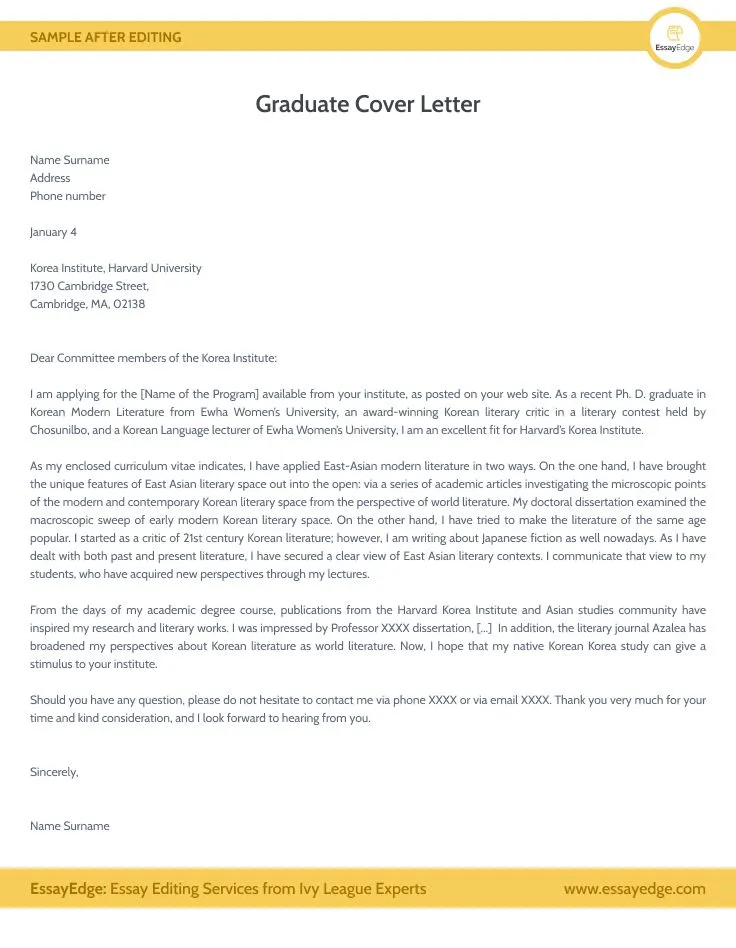 SAMPLE AFTER EDITING

EssayEdge

Graduate Cover Letter

Name Surname
Address
Phone number

January 4

Korea Institute, Harvard University
1730 Cambridge Street,
Cambridge, MA, 02138

Dear Committee members of the Korea Institute:

I am applying for the [Name of the Program] available from your institute, as posted on your web site. As a recent Ph. D. graduate in Korean Modern Literature from Ewha Women's University, an award-winning Korean literary critic in a literary contest held by Chosunilbo, and a Korean Language lecturer of Ewha Women's University, I am an excellent fit for Harvard's Korea Institute.

As my enclosed curriculum vitae indicates, I have applied East-Asian modern literature in two ways. On the one hand, I have brought the unique features of East Asian literary space out into the open: via a series of academic articles investigating the microscopic points of the modern and contemporary Korean literary space from the perspective of world literature. My doctoral dissertation examined the macroscopic sweep of early modern Korean literary space. On the other hand, I have tried to make the literature of the same age popular. I started as a critic of 21st century Korean literature; however, I am writing about Japanese fiction as well nowadays. As I have dealt with both past and present literature, I have secured a clear view of East Asian literary contexts. I communicate that view to my students, who have acquired new perspectives through my lectures.

From the days of my academic degree course, publications from the Harvard Korea Institute and Asian studies community have inspired my research and literary works. I was impressed by Professor XXXX dissertation, [...] In addition, the literary journal Azalea has broadened my perspectives about Korean literature as world literature. Now, I hope that my native Korean Korea study can give a stimulus to your institute.

Should you have any question, please do not hesitate to contact me via phone XXXX or via email XXXX. Thank you very much for your time and kind consideration, and I look forward to hearing from you.

Sincerely,

Name Surname

EssayEdge: Essay Editing Services from Ivy League Experts www.essayedge.com